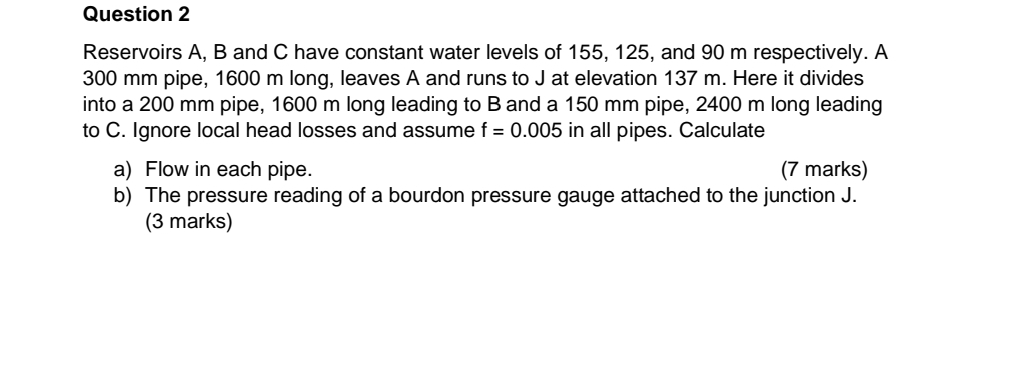 Question 2

Reservoirs A, B and C have constant water levels of 155, 125, and 90 m respectively. A 300 mm pipe, 1600 m long, leaves A and runs to J at elevation 137 m. Here it divides into a 200 mm pipe, 1600 m long leading to B and a 150 mm pipe, 2400 m long leading to C. Ignore local head losses and assume f = 0.005 in all pipes. Calculate

a) Flow in each pipe. (7 marks)
b) The pressure reading of a bourdon pressure gauge attached to the junction J. (3 marks)